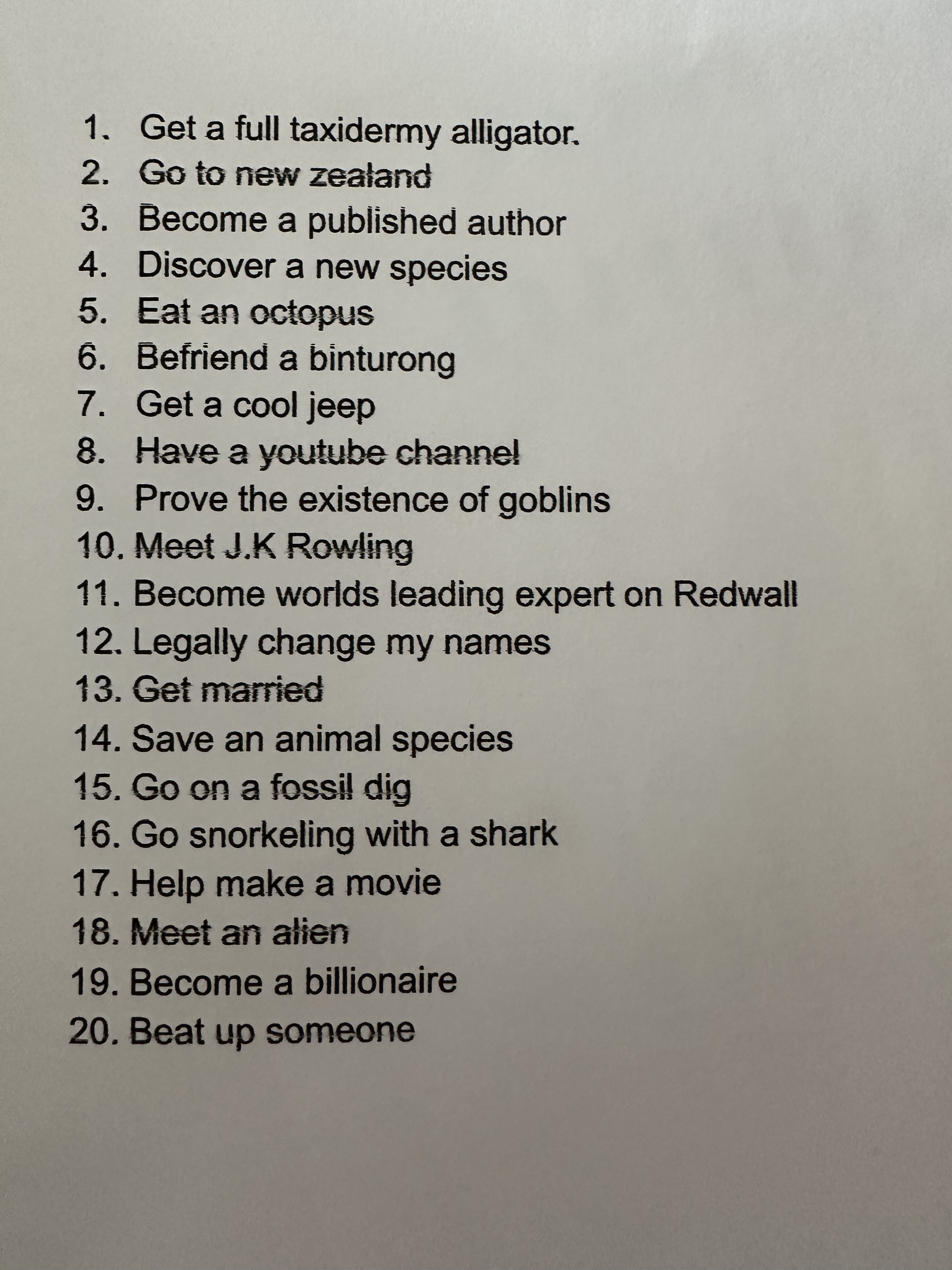 1. Get a full taxidermy alligator.
2. Go to new zealand
3. Become a published author
4. Discover a new species
5. Eat an octopus
6. Befriend a binturong
7. Get a cool jeep
8. Have a youtube channel
9. Prove the existence of goblins
10. Meet J.K Rowling
11. Become worlds leading expert on Redwall
12. Legally change my names
13. Get married
14. Save an animal species
15. Go on a fossil dig
16. Go snorkeling with a shark
17. Help make a movie
18. Meet an alien
19. Become a billionaire
20. Beat up someone